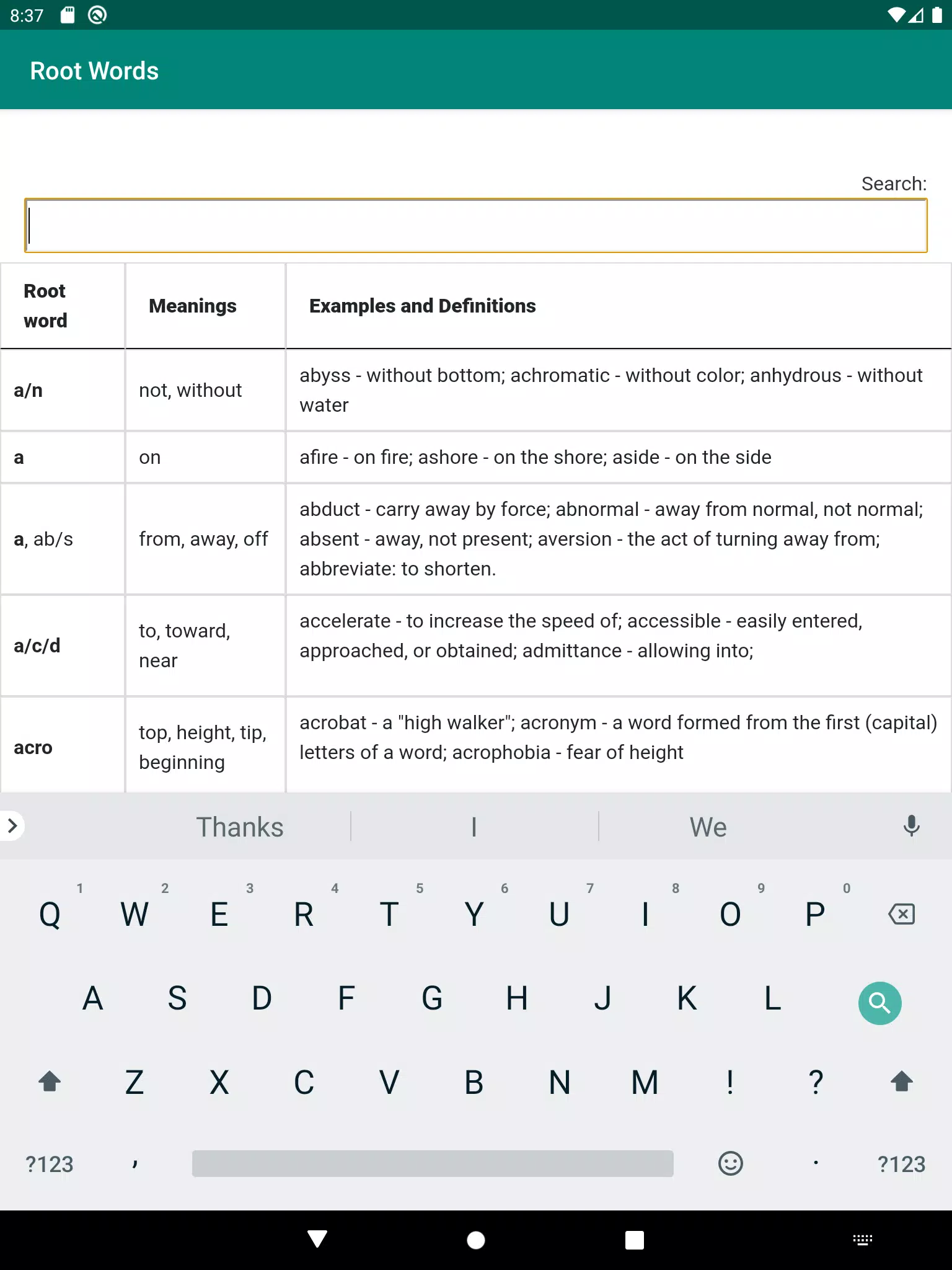 8:37

Root Words

Search:

| Root word | Meanings | Examples and Definitions |
|---|---|---|
| a/n | not, without | abyss - without bottom; achromatic - without color; anhydrous - without water |
| a | on | afire - on fire; ashore - on the shore; aside - on the side |
| a, ab/s | from, away, off | abduct - carry away by force; abnormal - away from normal, not normal; absent - away, not present; aversion - the act of turning away from; abbreviate: to shorten. |
| a/c/d | to, toward, near | accelerate - to increase the speed of; accessible - easily entered, approached, or obtained; admittance - allowing into; |
| acro | top, height, tip, beginning | acrobat - a "high walker"; acronym - a word formed from the first (capital) letters of a word; acrophobia - fear of height |

Thanks I We

1 2 3 4 5 6 7 8 9 0
Q W E R T Y U I O P
A S D F G H J K L
Z X C V B N M ! ?
?123 , . ?123